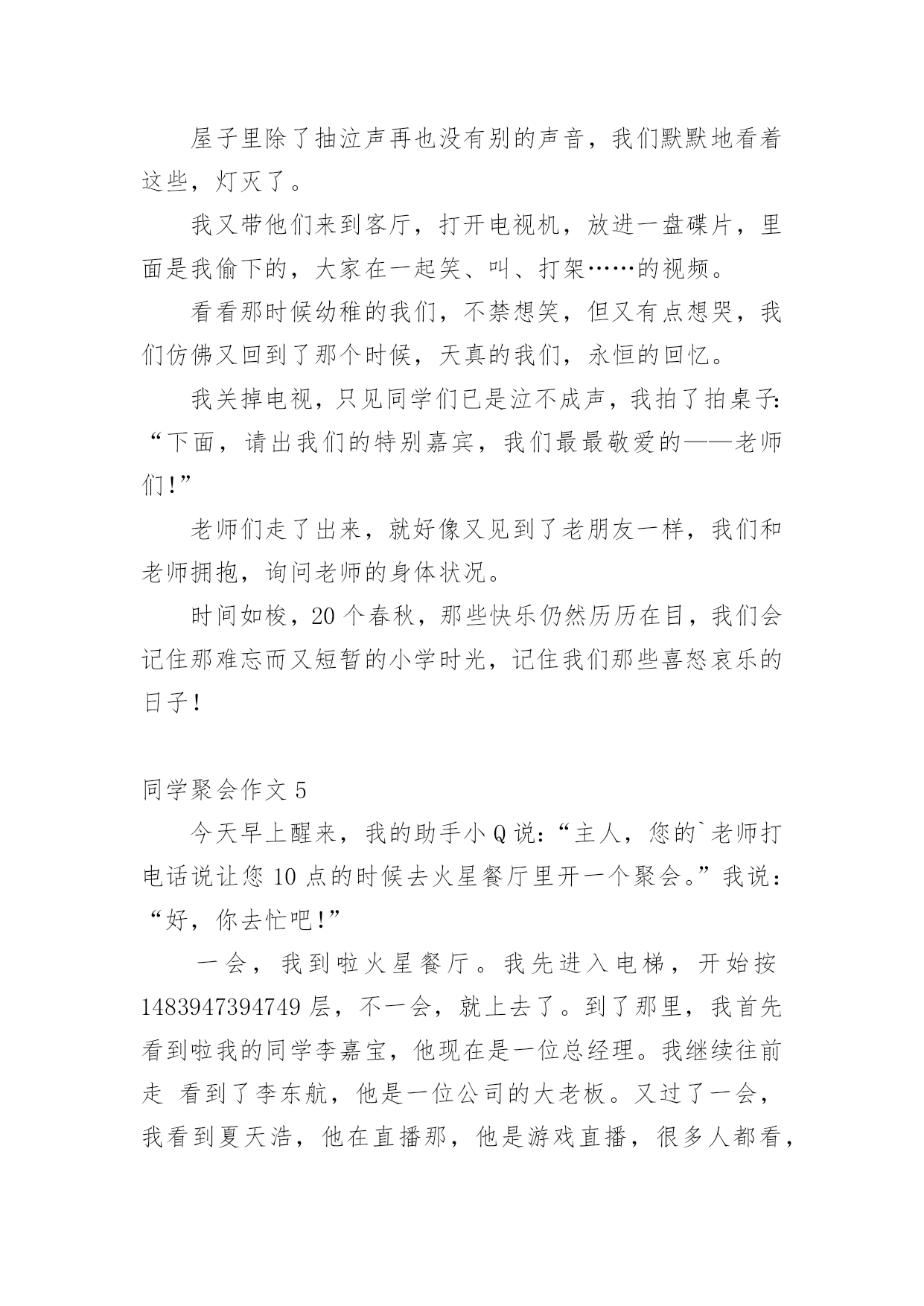 屋子里除了抽泣声再也没有别的声音，我们默默地看着这些，灯灭了。

我又带他们来到客厅，打开电视机，放进一盘碟片，里面是我偷下的，大家在一起笑、叫、打架……的视频。

看看那时候幼稚的我们，不禁想笑，但又有点想哭，我们仿佛又回到了那个时候，天真的我们，永恒的回忆。

我关掉电视，只见同学们已是泣不成声，我拍了拍桌子：“下面，请出我们的特别嘉宾，我们最最敬爱的——老师们！”

老师们走了出来，就好像又见到了老朋友一样，我们和老师拥抱，询问老师的身体状况。

时间如梭，20个春秋，那些快乐仍然历历在目，我们会记住那难忘而又短暂的小学时光，记住我们那些喜怒哀乐的日子！

同学聚会作文5

今天早上醒来，我的助手小Q说：“主人，您的`老师打电话说让您10点的时候去火星餐厅里开一个聚会。”我说：“好，你去忙吧！”

一会，我到啦火星餐厅。我先进入电梯，开始按1483947394749层，不一会，就上去了。到了那里，我首先看到啦我的同学李嘉宝，他现在是一位总经理。我继续往前走 看到了李东航，他是一位公司的大老板。又过了一会，我看到夏天浩，他在直播那，他是游戏直播，很多人都看，